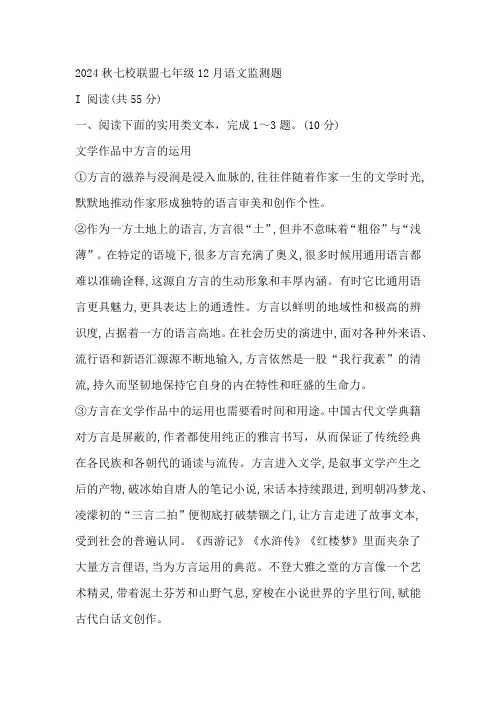 2024 秋七校联盟七年级 12 月语文监测题

I 阅读(共 55 分)

一、阅读下面的实用类文本，完成 1～3 题。(10 分)

文学作品中方言的运用

①方言的滋养与浸润是浸入血脉的,往往伴随着作家一生的文学时光,默默地推动作家形成独特的语言审美和创作个性。

②作为一方土地上的语言,方言很“土”,但并不意味着“粗俗”与“浅薄”。在特定的语境下,很多方言充满了奥义,很多时候用通用语言都难以准确诠释,这源自方言的生动形象和丰厚内涵。有时它比通用语言更具魅力,更具表达上的通透性。方言以鲜明的地域性和极高的辨识度,占据着一方的语言高地。在社会历史的演进中,面对各种外来语、流行语和新语汇源源不断地输入,方言依然是一股“我行我素”的清流,持久而坚韧地保持它自身的内在特性和旺盛的生命力。

③方言在文学作品中的运用也需要看时间和用途。中国古代文学典籍对方言是屏蔽的,作者都使用纯正的雅言书写，从而保证了传统经典在各民族和各朝代的诵读与流传。方言进入文学,是叙事文学产生之后的产物,破冰始自唐人的笔记小说,宋话本持续跟进，到明朝冯梦龙、凌濛初的“三言二拍”便彻底打破禁锢之门,让方言走进了故事文本,受到社会的普遍认同。《西游记》《水浒传》《红楼梦》里面夹杂了大量方言俚语,当为方言运用的典范。不登大雅之堂的方言像一个艺术精灵,带着泥土芬芳和山野气息,穿梭在小说世界的字里行间,赋能古代白话文创作。